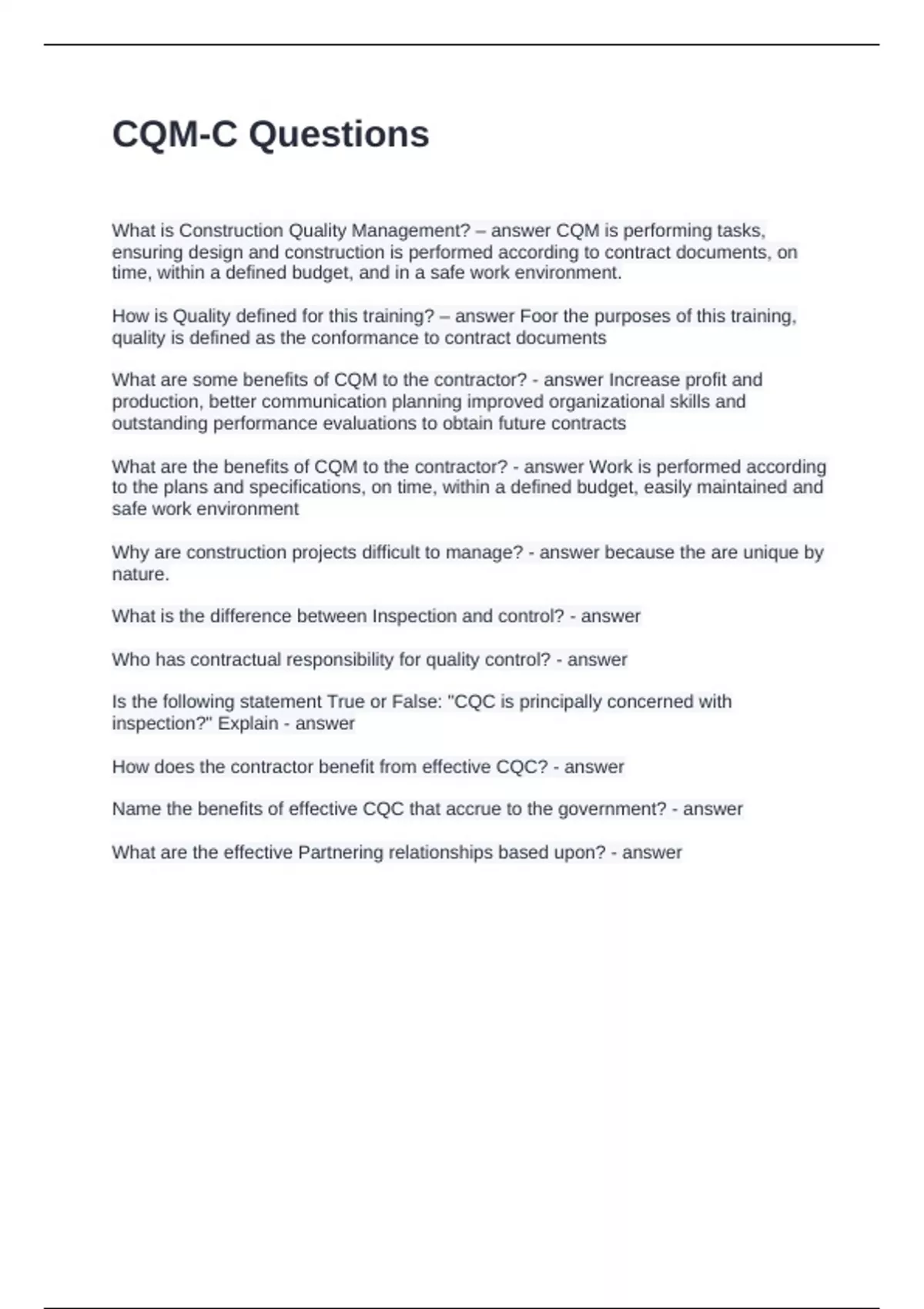 CQM-C Questions

What is Construction Quality Management? – answer CQM is performing tasks, ensuring design and construction is performed according to contract documents, on time, within a defined budget, and in a safe work environment.

How is Quality defined for this training? – answer Foor the purposes of this training, quality is defined as the conformance to contract documents

What are some benefits of CQM to the contractor? - answer Increase profit and production, better communication planning improved organizational skills and outstanding performance evaluations to obtain future contracts

What are the benefits of CQM to the contractor? - answer Work is performed according to the plans and specifications, on time, within a defined budget, easily maintained and safe work environment

Why are construction projects difficult to manage? - answer because the are unique by nature.

What is the difference between Inspection and control? - answer

Who has contractual responsibility for quality control? - answer

Is the following statement True or False: "CQC is principally concerned with inspection?" Explain - answer

How does the contractor benefit from effective CQC? - answer

Name the benefits of effective CQC that accrue to the government? - answer

What are the effective Partnering relationships based upon? - answer